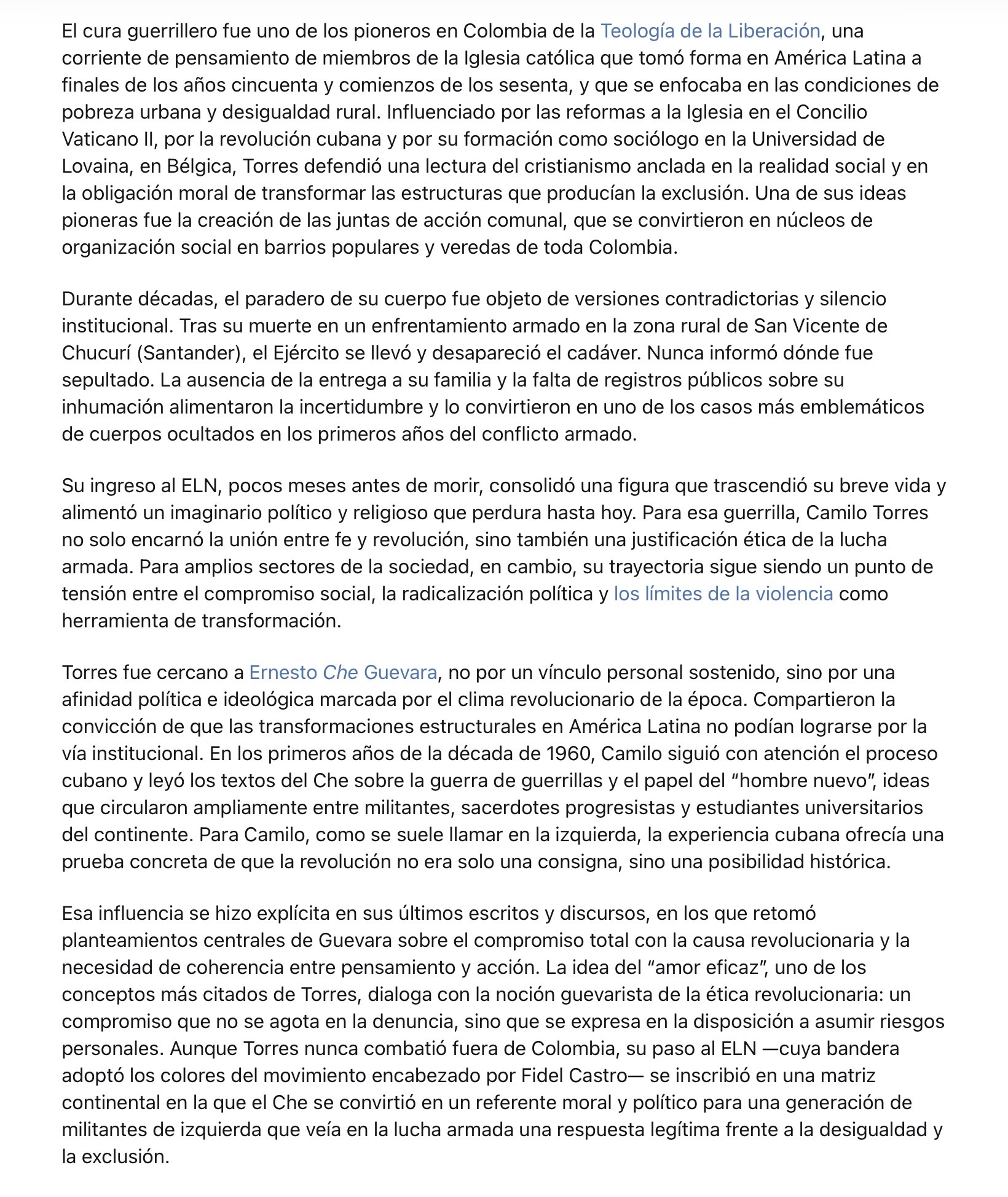 El cura guerrillero fue uno de los pioneros en Colombia de la Teología de la Liberación, una corriente de pensamiento de miembros de la Iglesia católica que tomó forma en América Latina a finales de los años cincuenta y comienzos de los sesenta, y que se enfocaba en las condiciones de pobreza urbana y desigualdad rural. Influenciado por las reformas a la Iglesia en el Concilio Vaticano II, por la revolución cubana y por su formación como sociólogo en la Universidad de Lovaina, en Bélgica, Torres defendió una lectura del cristianismo anclada en la realidad social y en la obligación moral de transformar las estructuras que producían la exclusión. Una de sus ideas pioneras fue la creación de las juntas de acción comunal, que se convirtieron en núcleos de organización social en barrios populares y veredas de toda Colombia.

Durante décadas, el paradero de su cuerpo fue objeto de versiones contradictorias y silencio institucional. Tras su muerte en un enfrentamiento armado en la zona rural de San Vicente de Chucurí (Santander), el Ejército se llevó y desapareció el cadáver. Nunca informó dónde fue sepultado. La ausencia de la entrega a su familia y la falta de registros públicos sobre su inhumación alimentaron la incertidumbre y lo convirtieron en uno de los casos más emblemáticos de cuerpos ocultados en los primeros años del conflicto armado.

Su ingreso al ELN, pocos meses antes de morir, consolidó una figura que trascendió su breve vida y alimentó un imaginario político y religioso que perdura hasta hoy. Para esa guerrilla, Camilo Torres no solo encarnó la unión entre fe y revolución, sino también una justificación ética de la lucha armada. Para amplios sectores de la sociedad, en cambio, su trayectoria sigue siendo un punto de tensión entre el compromiso social, la radicalización política y los límites de la violencia como herramienta de transformación.

Torres fue cercano a Ernesto Che Guevara, no por un vínculo personal sostenido, sino por una afinidad política e ideológica marcada por el clima revolucionario de la época. Compartieron la convicción de que las transformaciones estructurales en América Latina no podían lograrse por la vía institucional. En los primeros años de la década de 1960, Camilo siguió con atención el proceso cubano y leyó los textos del Che sobre la guerra de guerrillas y el papel del “hombre nuevo”, ideas que circularon ampliamente entre militantes, sacerdotes progresistas y estudiantes universitarios del continente. Para Camilo, como se suele llamar en la izquierda, la experiencia cubana ofrecía una prueba concreta de que la revolución no era solo una consigna, sino una posibilidad histórica.

Esa influencia se hizo explícita en sus últimos escritos y discursos, en los que retomó planteamientos centrales de Guevara sobre el compromiso total con la causa revolucionaria y la necesidad de coherencia entre pensamiento y acción. La idea del “amor eficaz”, uno de los conceptos más citados de Torres, dialoga con la noción guevarista de la ética revolucionaria: un compromiso que no se agota en la denuncia, sino que se expresa en la disposición a asumir riesgos personales. Aunque Torres nunca combatió fuera de Colombia, su paso al ELN —cuya bandera adoptó los colores del movimiento encabezado por Fidel Castro— se inscribió en una matriz continental en la que el Che se convirtió en un referente moral y político para una generación de militantes de izquierda que veía en la lucha armada una respuesta legítima frente a la desigualdad y la exclusión.